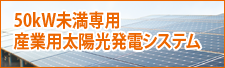 50kW未満専用
産業用太陽光発電システム